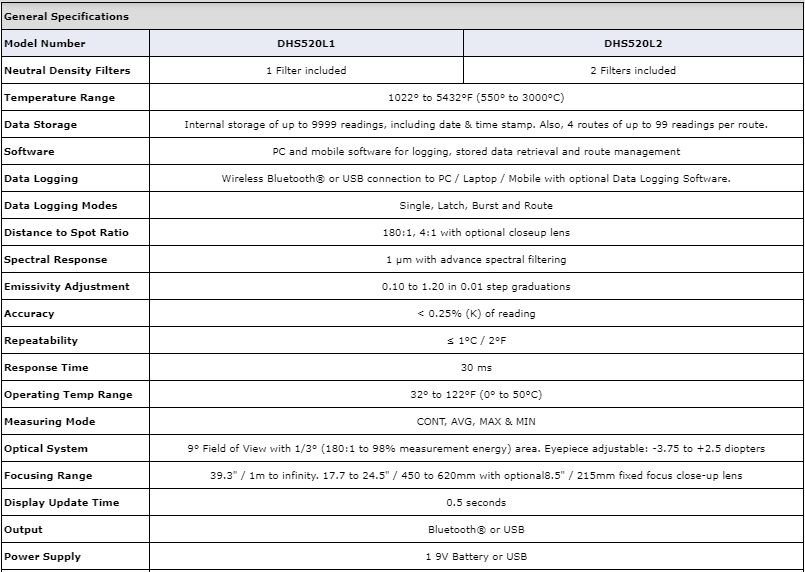 | General Specifications | | |
|---|---|---|
| Model Number | DHS520L1 | DHS520L2 |
| Neutral Density Filters | 1 Filter included | 2 Filters included |
| Temperature Range | 1022° to 5432°F (550° to 3000°C) | |
| Data Storage | Internal storage of up to 9999 readings, including date & time stamp. Also, 4 routes of up to 99 readings per route. | |
| Software | PC and mobile software for logging, stored data retrieval and route management | |
| Data Logging | Wireless Bluetooth® or USB connection to PC / Laptop / Mobile with optional Data Logging Software. | |
| Data Logging Modes | Single, Latch, Burst and Route | |
| Distance to Spot Ratio | 180:1, 4:1 with optional closeup lens | |
| Spectral Response | 1 μm with advance spectral filtering | |
| Emissivity Adjustment | 0.10 to 1.20 in 0.01 step graduations | |
| Accuracy | < 0.25% (K) of reading | |
| Repeatability | ≤ 1°C / 2°F | |
| Response Time | 30 ms | |
| Operating Temp Range | 32° to 122°F (0° to 50°C) | |
| Measuring Mode | CONT, AVG, MAX & MIN | |
| Optical System | 9° Field of View with 1/3° (180:1 to 98% measurement energy) area. Eyepiece adjustable: -3.75 to +2.5 diopters | |
| Focusing Range | 39.3" / 1m to infinity. 17.7 to 24.5" / 450 to 620mm with optional8.5" / 215mm fixed focus close-up lens | |
| Display Update Time | 0.5 seconds | |
| Output | Bluetooth® or USB | |
| Power Supply | 1 9V Battery or USB | |